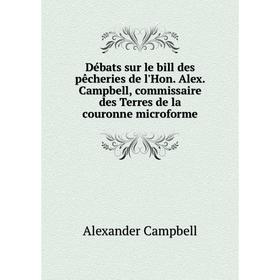 Débats sur le bill des pêcheries de l'Hon. Alex. Campbell, commissaire des Terres de la couronne microforme

Alexander Campbell